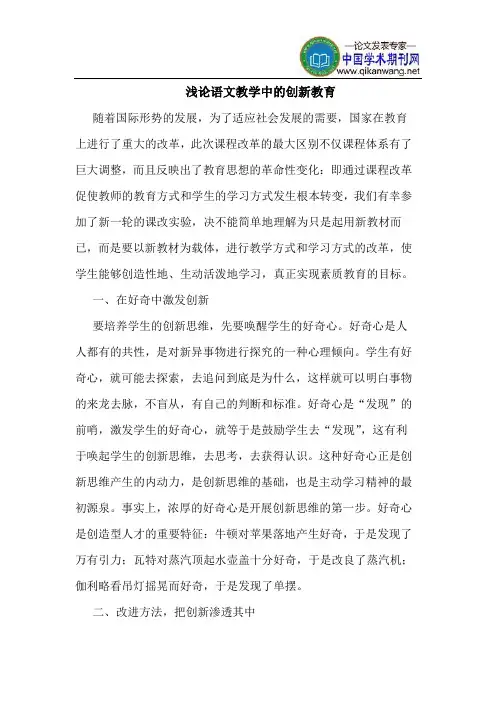 —论文发表专家—
中国学术期刊网
www.qikanwang.net

浅论语文教学中的创新教育

随着国际形势的发展，为了适应社会发展的需要，国家在教育上进行了重大的改革，此次课程改革的最大区别不仅课程体系有了巨大调整，而且反映出了教育思想的革命性变化：即通过课程改革促使教师的教育方式和学生的学习方式发生根本转变，我们有幸参加了新一轮的课改实验，决不能简单地理解为只是起用新教材而已，而是要以新教材为载体，进行教学方式和学习方式的改革，使学生能够创造性地、生动活泼地学习，真正实现素质教育的目标。

一、在好奇中激发创新

要培养学生的创新思维，先要唤醒学生的好奇心。好奇心是人人都有的共性，是对新异事物进行探究的一种心理倾向。学生有好奇心，就可能去探索，去追问到底是为什么，这样就可以明白事物的来龙去脉，不盲从，有自己的判断和标准。好奇心是“发现”的前哨，激发学生的好奇心，就等于是鼓励学生去“发现”，这有利于唤起学生的创新思维，去思考，去获得认识。这种好奇心正是创新思维产生的内动力，是创新思维的基础，也是主动学习精神的最初源泉。事实上，浓厚的好奇心是开展创新思维的第一步。好奇心是创造型人才的重要特征：牛顿对苹果落地产生好奇，于是发现了万有引力；瓦特对蒸汽顶起水壶盖十分好奇，于是改良了蒸汽机；伽利略看吊灯摇晃而好奇，于是发现了单摆。

二、改进方法，把创新渗透其中